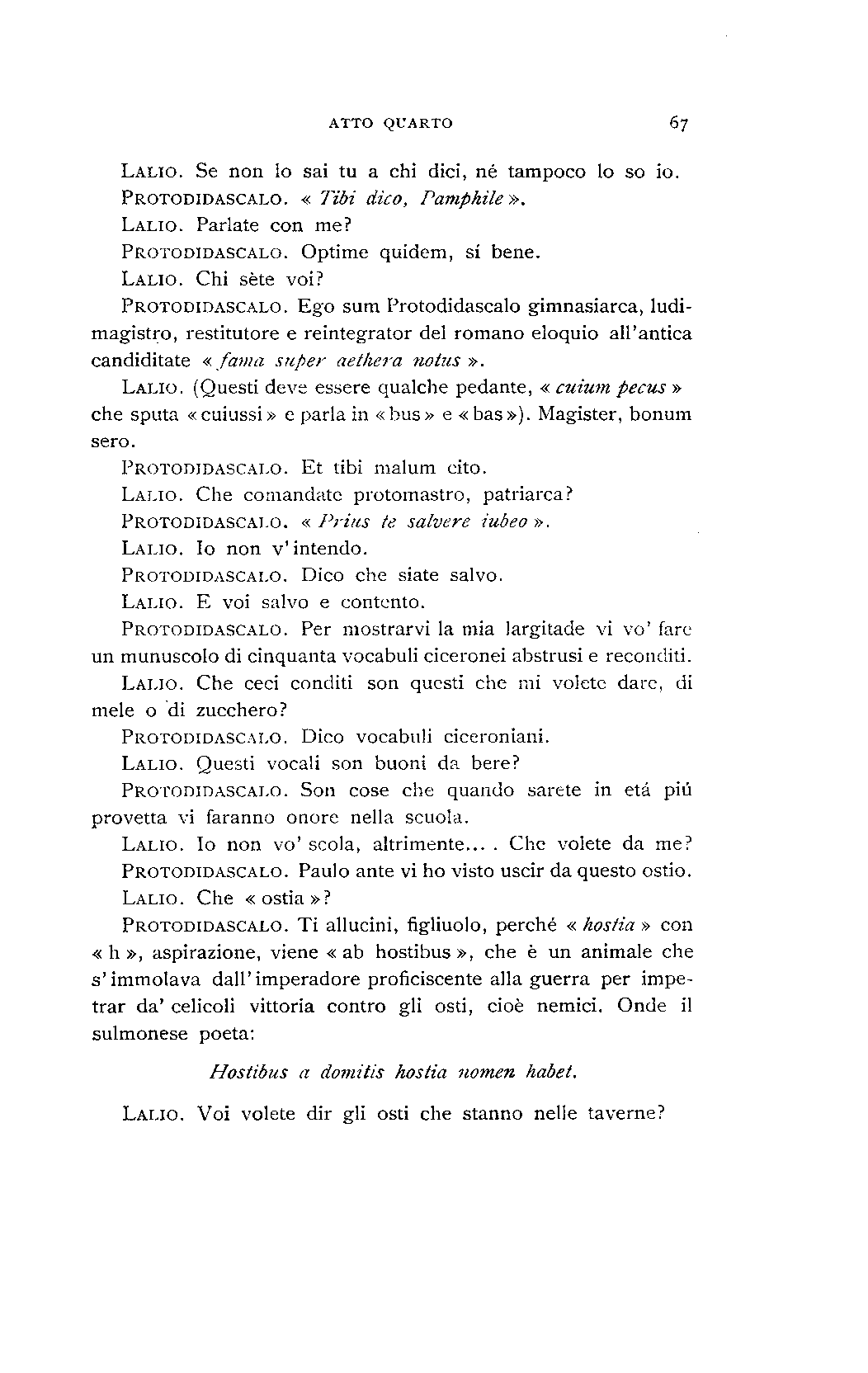 ATTO QUARTO 67

LALIO. Se non lo sai tu a chi dici, né tampoco lo so io.

PROTODIDASCALO. « Tibi dico, Pamphile ».

LALIO. Parlate con me?

PROTODIDASCALO. Optime quidem, sí bene.

LALIO. Chi sète voi?

PROTODIDASCALO. Ego sum Protodidascalo gimnasiarca, ludimagistro, restitutore e reintegrator del romano eloquio all'antica candiditate « fama super aethera notus ».

LALIO. (Questi deve essere qualche pedante, « cuium pecus » che sputa « cuiussi » e parla in « bus » e « bas »). Magister, bonum sero.

PROTODIDASCALO. Et tibi malum cito.

LALIO. Che comandate protomastro, patriarca?

PROTODIDASCALO. « Prius te salvere iubeo ».

LALIO. Io non v'intendo.

PROTODIDASCALO. Dico che siate salvo.

LALIO. E voi salvo e contento.

PROTODIDASCALO. Per mostrarvi la mia largitade vi vo' fare un munuscolo di cinquanta vocabuli ciceronei abstrusi e reconditi.

LALIO. Che ceci conditi son questi che mi volete dare, di mele o di zucchero?

PROTODIDASCALO. Dico vocabuli ciceroniani.

LALIO. Questi vocali son buoni da bere?

PROTODIDASCALO. Son cose che quando sarete in etá piú provetta vi faranno onore nella scuola.

LALIO. Io non vo' scola, altrimente... . Che volete da me?

PROTODIDASCALO. Paulo ante vi ho visto uscir da questo ostio.

LALIO. Che « ostia »?

PROTODIDASCALO. Ti allucini, figliuolo, perché « hostia » con « h », aspirazione, viene « ab hostibus », che è un animale che s'immolava dall'imperadore proficiscente alla guerra per impetrar da' celicoli vittoria contro gli osti, cioè nemici. Onde il sulmonese poeta:

Hostibus a domitis hostia nomen habet.

LALIO. Voi volete dir gli osti che stanno nelle taverne?